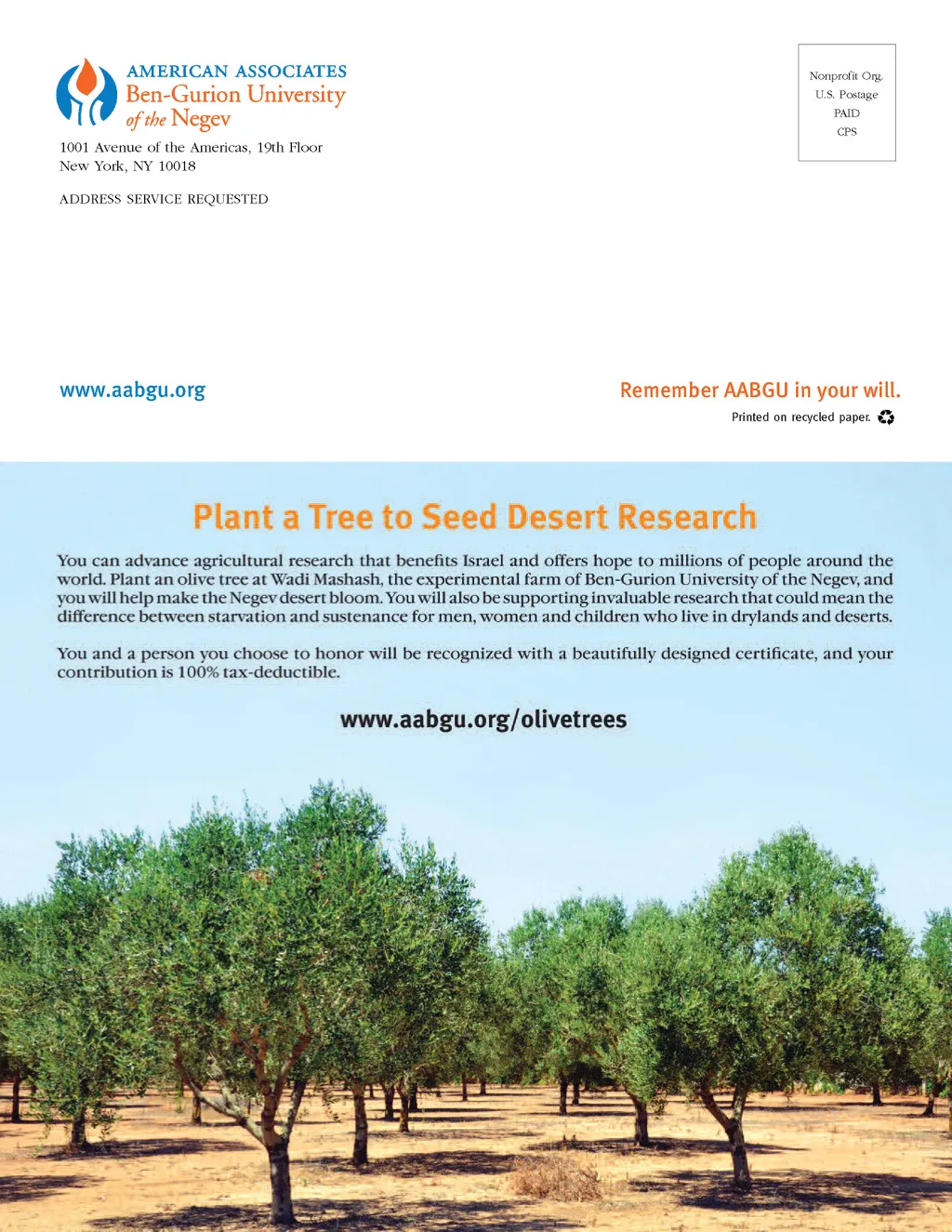 AMERICAN ASSOCIATES
Ben-Gurion University
of the Negev

1001 Avenue of the Americas, 19th Floor
New York, NY 10018

ADDRESS SERVICE REQUESTED

Nonprofit Org.
U.S. Postage
PAID
CPS

www.aabgu.org

Remember AABGU in your will.

Printed on recycled paper.

Plant a Tree to Seed Desert Research

You can advance agricultural research that benefits Israel and offers hope to millions of people around the world. Plant an olive tree at Wadi Mashash, the experimental farm of Ben-Gurion University of the Negev, and you will help make the Negev desert bloom. You will also be supporting invaluable research that could mean the difference between starvation and sustenance for men, women and children who live in drylands and deserts.

You and a person you choose to honor will be recognized with a beautifully designed certificate, and your contribution is 100% tax-deductible.

www.aabgu.org/olivetrees